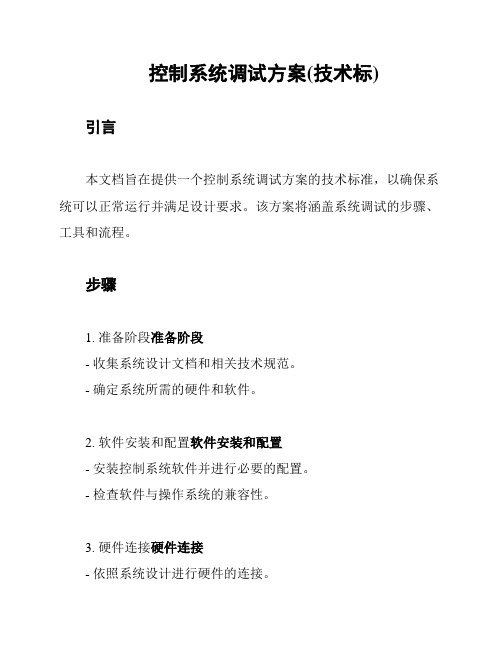 控制系统调试方案(技术标)

引言

本文档旨在提供一个控制系统调试方案的技术标准，以确保系统可以正常运行并满足设计要求。该方案将涵盖系统调试的步骤、工具和流程。

步骤

1. 准备阶段准备阶段
- 收集系统设计文档和相关技术规范。
- 确定系统所需的硬件和软件。

2. 软件安装和配置软件安装和配置
- 安装控制系统软件并进行必要的配置。
- 检查软件与操作系统的兼容性。

3. 硬件连接硬件连接
- 依照系统设计进行硬件的连接。